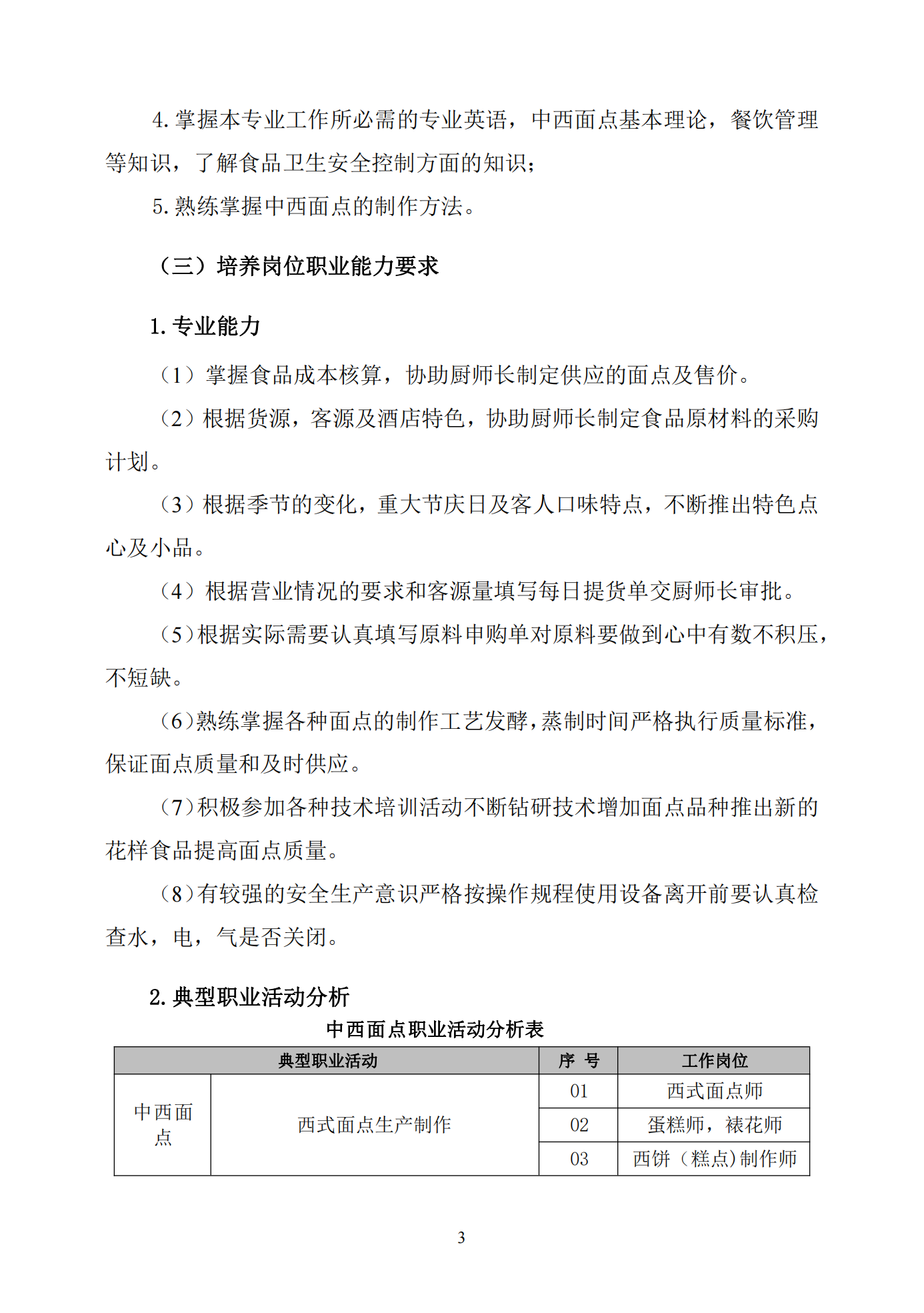 4. 掌握本专业工作所必需的专业英语，中西面点基本理论，餐饮管理等知识，了解食品卫生安全控制方面的知识；

5. 熟练掌握中西面点的制作方法。

（三）培养岗位职业能力要求

1. 专业能力

（1）掌握食品成本核算，协助厨师长制定供应的面点及售价。

（2）根据货源，客源及酒店特色，协助厨师长制定食品原材料的采购计划。

（3）根据季节的变化，重大节庆日及客人口味特点，不断推出特色点心及小品。

（4）根据营业情况的要求和客源量填写每日提货单交厨师长审批。

（5）根据实际需要认真填写原料申购单对原料要做到心中有数不积压，不短缺。

（6）熟练掌握各种面点的制作工艺发酵，蒸制时间严格执行质量标准，保证面点质量和及时供应。

（7）积极参加各种技术培训活动不断钻研技术增加面点品种推出新的花样食品提高面点质量。

（8）有较强的安全生产意识严格按操作规程使用设备离开前要认真检查水，电，气是否关闭。

2. 典型职业活动分析

中西面点职业活动分析表

| 典型职业活动 | | 序 号 | 工作岗位 |
|---|---|---|---|
| 中西面点 | 西式面点生产制作 | 01 | 西式面点师 |
| | | 02 | 蛋糕师，裱花师 |
| | | 03 | 西饼（糕点）制作师 |

3